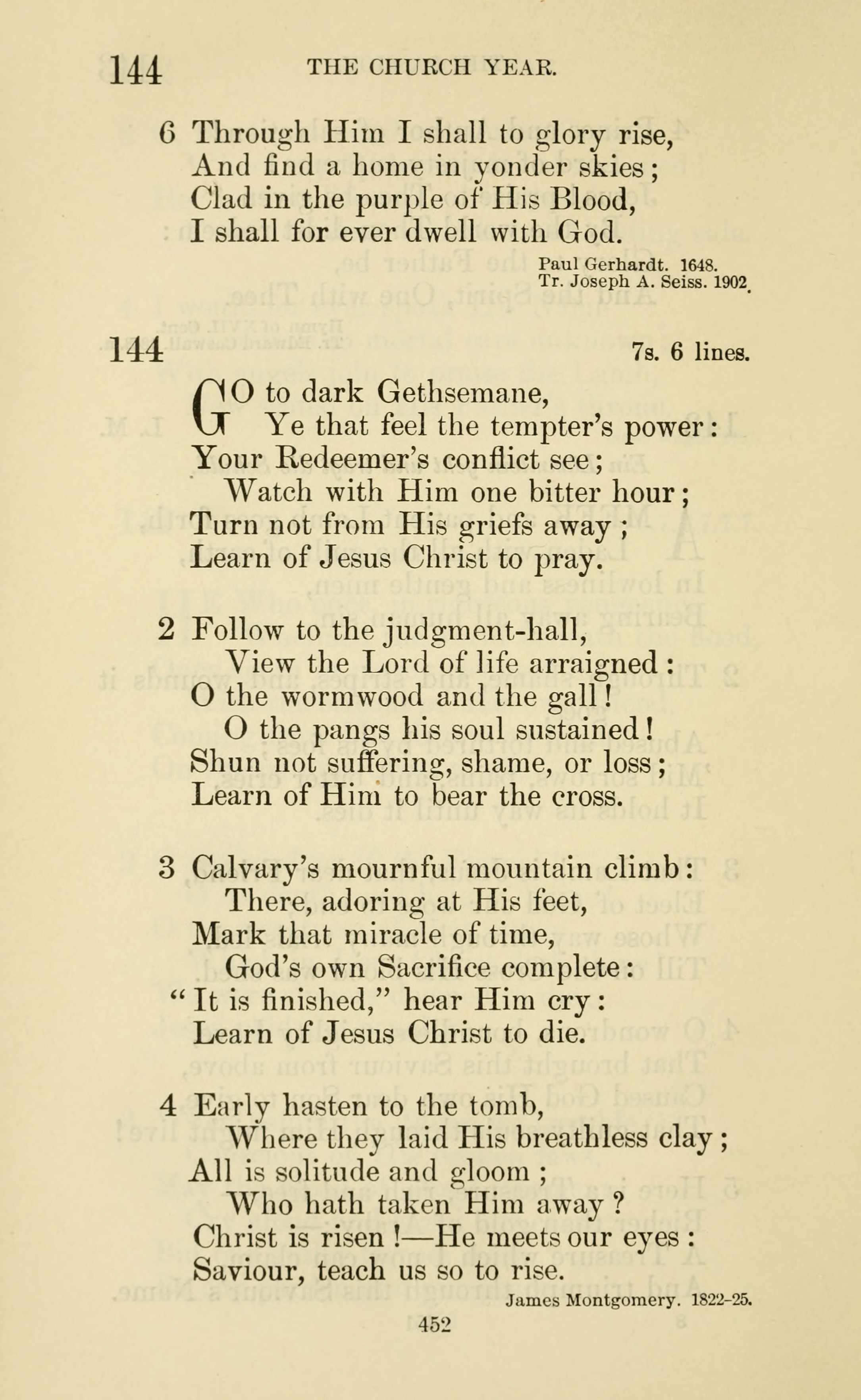 144 THE CHURCH YEAR.

6 Through Him I shall to glory rise,
And find a home in yonder skies;
Clad in the purple of His Blood,
I shall for ever dwell with God.

Paul Gerhardt. 1648.
Tr. Joseph A. Seiss. 1902.

144 7s. 6 lines.

GO to dark Gethsemane,
Ye that feel the tempter's power:
Your Redeemer's conflict see;
Watch with Him one bitter hour;
Turn not from His griefs away;
Learn of Jesus Christ to pray.

2 Follow to the judgment-hall,
View the Lord of life arraigned:
O the wormwood and the gall!
O the pangs his soul sustained!
Shun not suffering, shame, or loss;
Learn of Him to bear the cross.

3 Calvary's mournful mountain climb:
There, adoring at His feet,
Mark that miracle of time,
God's own Sacrifice complete:
"It is finished," hear Him cry:
Learn of Jesus Christ to die.

4 Early hasten to the tomb,
Where they laid His breathless clay;
All is solitude and gloom;
Who hath taken Him away?
Christ is risen!—He meets our eyes:
Saviour, teach us so to rise.

James Montgomery. 1822-25.

452